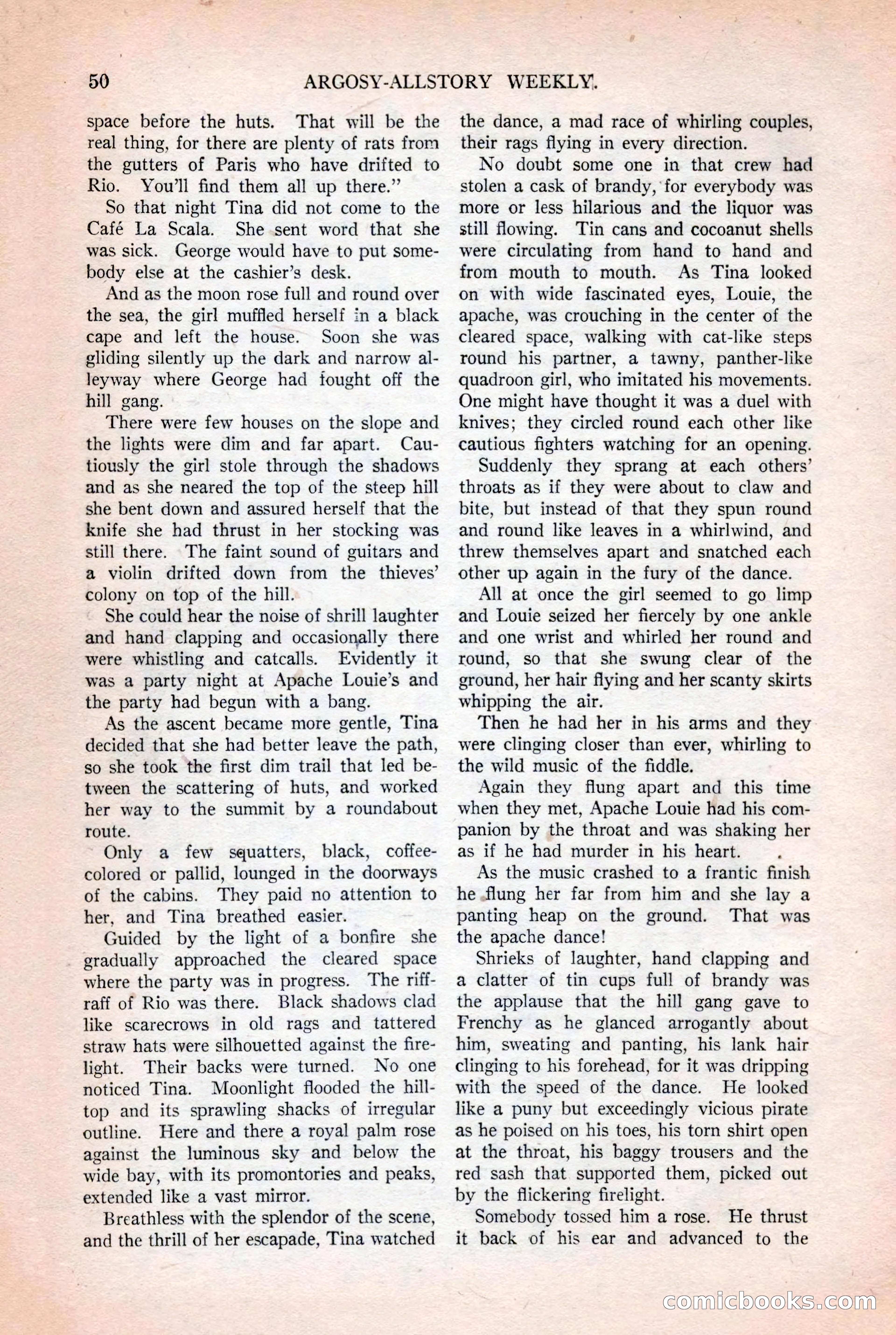 50 ARGOSY-ALLSTORY WEEKLY.

space before the huts. That will be the real thing, for there are plenty of rats from the gutters of Paris who have drifted to Rio. You'll find them all up there."

So that night Tina did not come to the Café La Scala. She sent word that she was sick. George would have to put somebody else at the cashier's desk.

And as the moon rose full and round over the sea, the girl muffled herself in a black cape and left the house. Soon she was gliding silently up the dark and narrow alleyway where George had fought off the hill gang.

There were few houses on the slope and the lights were dim and far apart. Cautiously the girl stole through the shadows and as she neared the top of the steep hill she bent down and assured herself that the knife she had thrust in her stocking was still there. The faint sound of guitars and a violin drifted down from the thieves' colony on top of the hill.

She could hear the noise of shrill laughter and hand clapping and occasionally there were whistling and catcalls. Evidently it was a party night at Apache Louie's and the party had begun with a bang.

As the ascent became more gentle, Tina decided that she had better leave the path, so she took the first dim trail that led between the scattering of huts, and worked her way to the summit by a roundabout route.

Only a few squatters, black, coffee-colored or pallid, lounged in the doorways of the cabins. They paid no attention to her, and Tina breathed easier.

Guided by the light of a bonfire she gradually approached the cleared space where the party was in progress. The riffraff of Rio was there. Black shadows clad like scarecrows in old rags and tattered straw hats were silhouetted against the firelight. Their backs were turned. No one noticed Tina. Moonlight flooded the hilltop and its sprawling shacks of irregular outline. Here and there a royal palm rose against the luminous sky and below the wide bay, with its promontories and peaks, extended like a vast mirror.

Breathless with the splendor of the scene, and the thrill of her escapade, Tina watched the dance, a mad race of whirling couples, their rags flying in every direction.

No doubt some one in that crew had stolen a cask of brandy, for everybody was more or less hilarious and the liquor was still flowing. Tin cans and cocoanut shells were circulating from hand to hand and from mouth to mouth. As Tina looked on with wide fascinated eyes, Louie, the apache, was crouching in the center of the cleared space, walking with cat-like steps round his partner, a tawny, panther-like quadroon girl, who imitated his movements. One might have thought it was a duel with knives; they circled round each other like cautious fighters watching for an opening.

Suddenly they sprang at each others' throats as if they were about to claw and bite, but instead of that they spun round and round like leaves in a whirlwind, and threw themselves apart and snatched each other up again in the fury of the dance.

All at once the girl seemed to go limp and Louie seized her fiercely by one ankle and one wrist and whirled her round and round, so that she swung clear of the ground, her hair flying and her scanty skirts whipping the air.

Then he had her in his arms and they were clinging closer than ever, whirling to the wild music of the fiddle.

Again they flung apart and this time when they met, Apache Louie had his companion by the throat and was shaking her as if he had murder in his heart.

As the music crashed to a frantic finish he flung her far from him and she lay a panting heap on the ground. That was the apache dance!

Shrieks of laughter, hand clapping and a clatter of tin cups full of brandy was the applause that the hill gang gave to Frenchy as he glanced arrogantly about him, sweating and panting, his lank hair clinging to his forehead, for it was dripping with the speed of the dance. He looked like a puny but exceedingly vicious pirate as he poised on his toes, his torn shirt open at the throat, his baggy trousers and the red sash that supported them, picked out by the flickering firelight.

Somebody tossed him a rose. He thrust it back of his ear and advanced to the

comicbooks.com